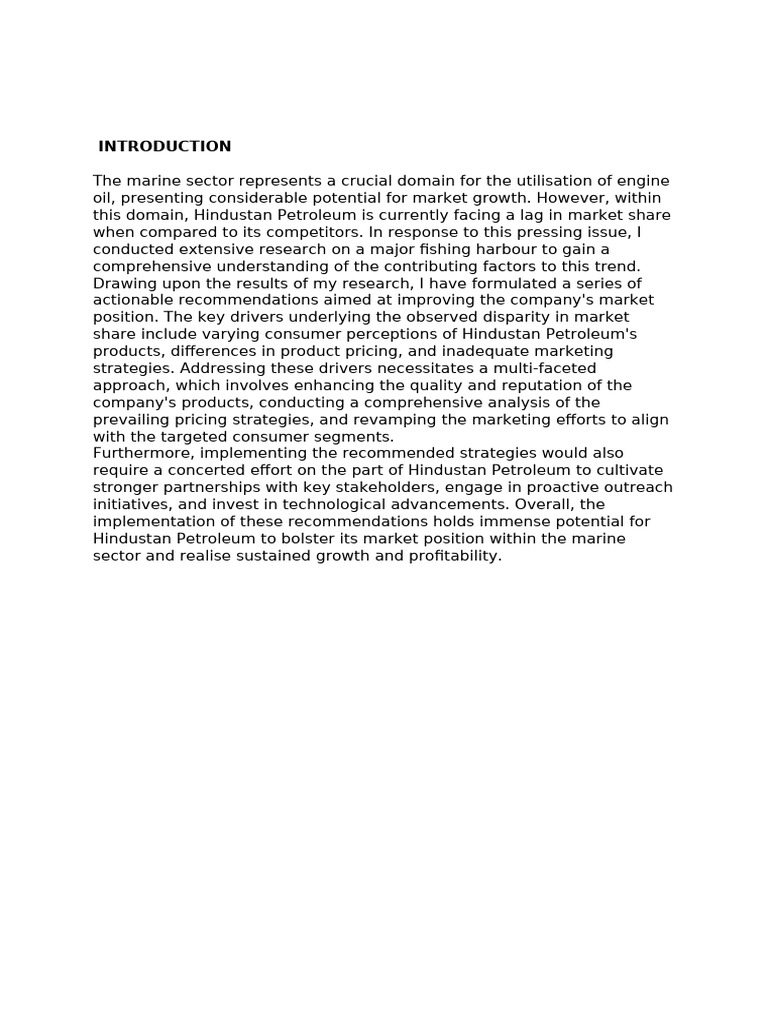 INTRODUCTION

The marine sector represents a crucial domain for the utilisation of engine oil, presenting considerable potential for market growth. However, within this domain, Hindustan Petroleum is currently facing a lag in market share when compared to its competitors. In response to this pressing issue, I conducted extensive research on a major fishing harbour to gain a comprehensive understanding of the contributing factors to this trend. Drawing upon the results of my research, I have formulated a series of actionable recommendations aimed at improving the company's market position. The key drivers underlying the observed disparity in market share include varying consumer perceptions of Hindustan Petroleum's products, differences in product pricing, and inadequate marketing strategies. Addressing these drivers necessitates a multi-faceted approach, which involves enhancing the quality and reputation of the company's products, conducting a comprehensive analysis of the prevailing pricing strategies, and revamping the marketing efforts to align with the targeted consumer segments.
Furthermore, implementing the recommended strategies would also require a concerted effort on the part of Hindustan Petroleum to cultivate stronger partnerships with key stakeholders, engage in proactive outreach initiatives, and invest in technological advancements. Overall, the implementation of these recommendations holds immense potential for Hindustan Petroleum to bolster its market position within the marine sector and realise sustained growth and profitability.